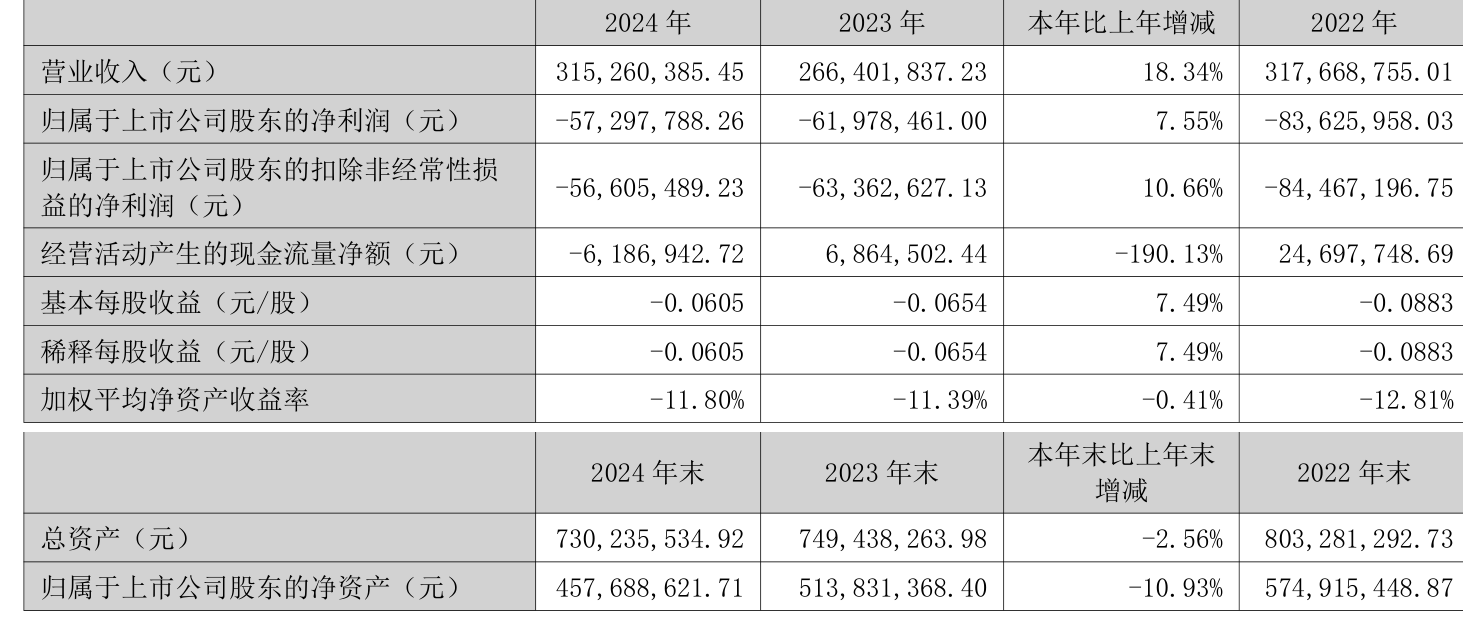 | | 2024 年 | 2023 年 | 本年比上年增减 | 2022 年 |
|---|---|---|---|---|
| 营业收入（元） | 315,260,385.45 | 266,401,837.23 | 18.34% | 317,668,755.01 |
| 归属于上市公司股东的净利润（元） | -57,297,788.26 | -61,978,461.00 | 7.55% | -83,625,958.03 |
| 归属于上市公司股东的扣除非经常性损益的净利润（元） | -56,605,489.23 | -63,362,627.13 | 10.66% | -84,467,196.75 |
| 经营活动产生的现金流量净额（元） | -6,186,942.72 | 6,864,502.44 | -190.13% | 24,697,748.69 |
| 基本每股收益（元/股） | -0.0605 | -0.0654 | 7.49% | -0.0883 |
| 稀释每股收益（元/股） | -0.0605 | -0.0654 | 7.49% | -0.0883 |
| 加权平均净资产收益率 | -11.80% | -11.39% | -0.41% | -12.81% |

| | 2024 年末 | 2023 年末 | 本年末比上年末增减 | 2022 年末 |
|---|---|---|---|---|
| 总资产（元） | 730,235,534.92 | 749,438,263.98 | -2.56% | 803,281,292.73 |
| 归属于上市公司股东的净资产（元） | 457,688,621.71 | 513,831,368.40 | -10.93% | 574,915,448.87 |